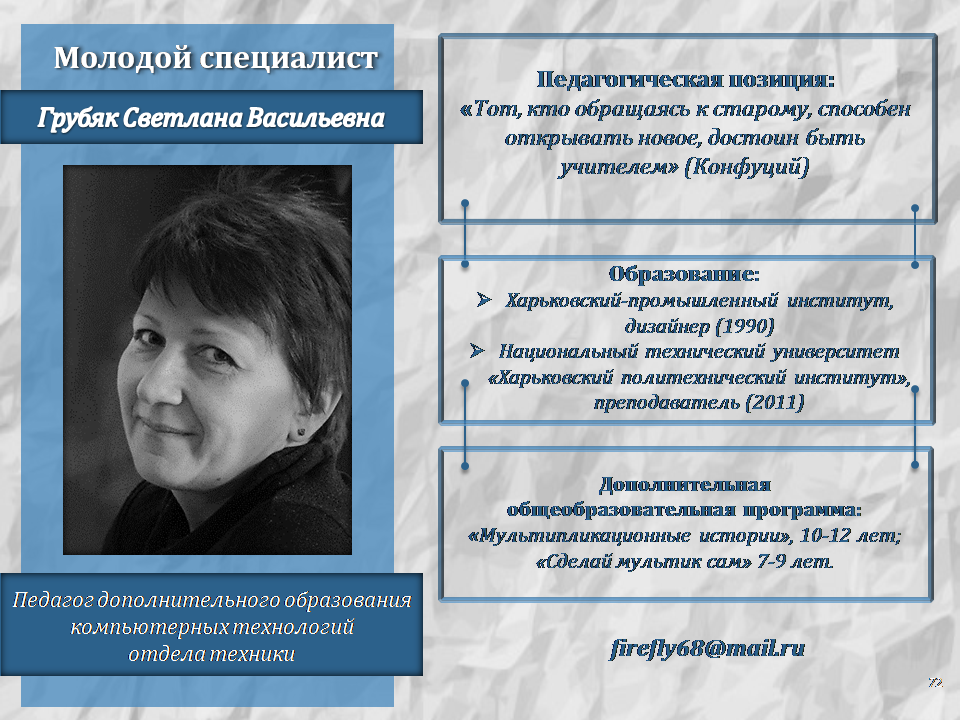 Молодой специалист

Грубяк Светлана Васильевна

Педагог дополнительного образования компьютерных технологий отдела техники

Педагогическая позиция:
«Тот, кто обращаясь к старому, способен открывать новое, достоин быть учителем» (Конфуций)

Образование:
➢ Харьковский-промышленный институт, дизайнер (1990)
➢ Национальный технический университет «Харьковский политехнический институт», преподаватель (2011)

Дополнительная общеобразовательная программа:
«Мультипликационные истории», 10-12 лет;
«Сделай мультик сам» 7-9 лет.

firefly68@mail.ru